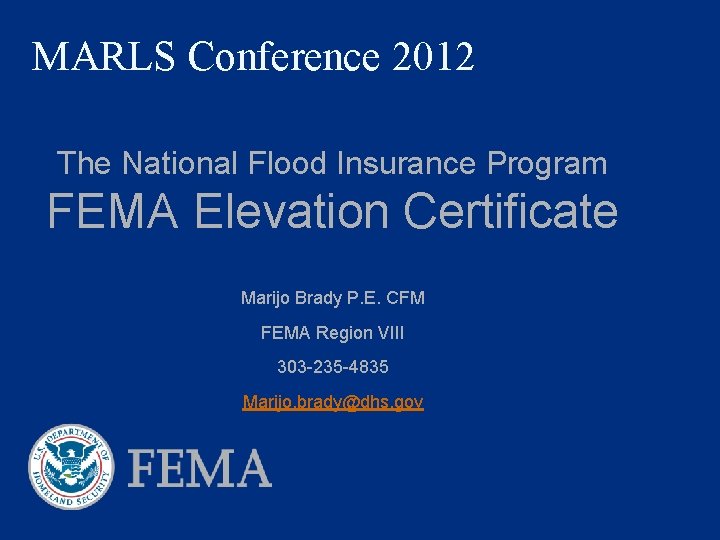 MARLS Conference 2012

The National Flood Insurance Program
FEMA Elevation Certificate

Marijo Brady P.E. CFM

FEMA Region VIII

303-235-4835

Marijo.brady@dhs.gov

U.S. DEPARTMENT OF HOMELAND SECURITY

FEMA